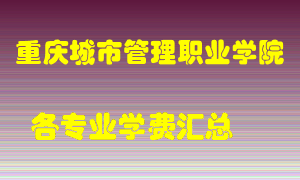 重庆城市管理职业学院

各专业学费汇总